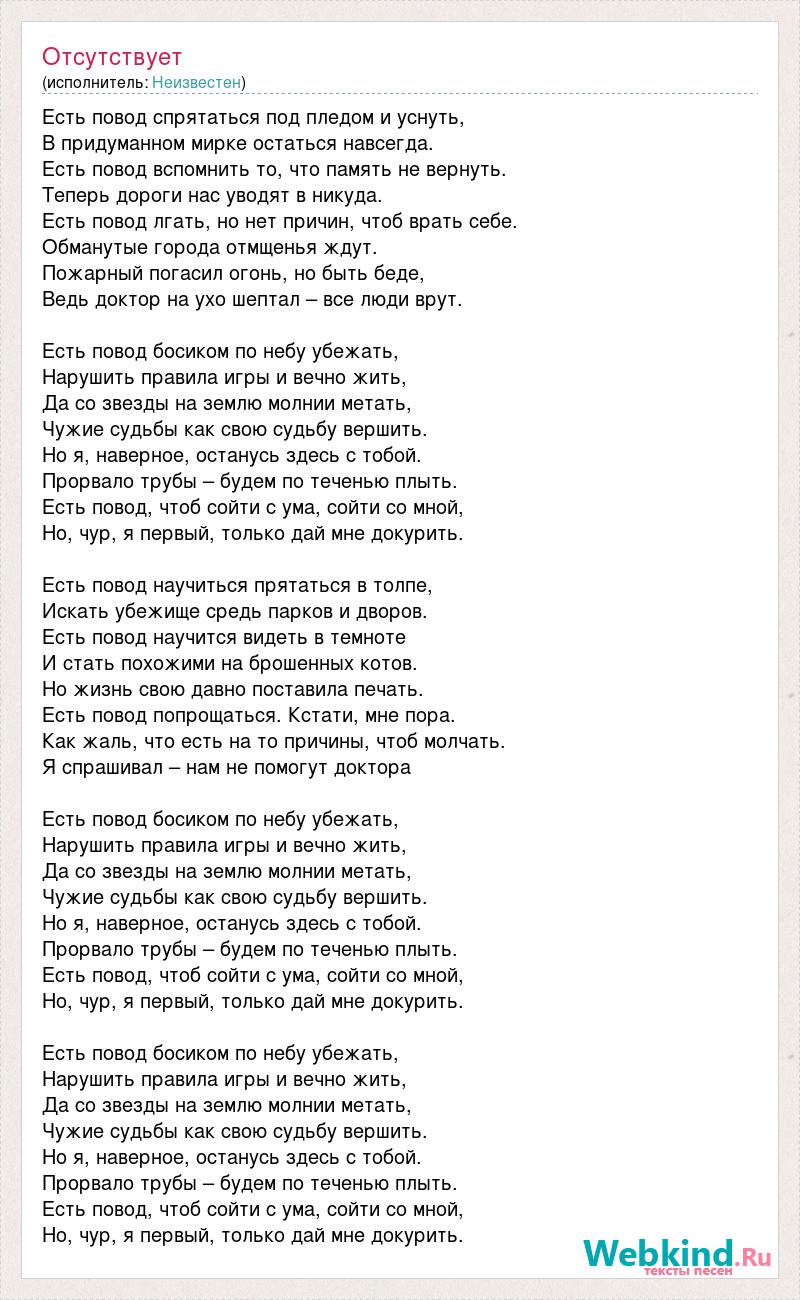 Отсутствует
(исполнитель: Неизвестен)

Есть повод спрятаться под пледом и уснуть,
В придуманном мирке остаться навсегда.
Есть повод вспомнить то, что память не вернуть.
Теперь дороги нас уводят в никуда.
Есть повод лгать, но нет причин, чтоб врать себе.
Обманутые города отмщенья ждут.
Пожарный погасил огонь, но быть беде,
Ведь доктор на ухо шептал – все люди врут.

Есть повод босиком по небу убежать,
Нарушить правила игры и вечно жить,
Да со звезды на землю молнии метать,
Чужие судьбы как свою судьбу вершить.
Но я, наверное, останусь здесь с тобой.
Прорвало трубы – будем по теченью плыть.
Есть повод, чтоб сойти с ума, сойти со мной,
Но, чур, я первый, только дай мне докурить.

Есть повод научиться прятаться в толпе,
Искать убежище средь парков и дворов.
Есть повод научится видеть в темноте
И стать похожими на брошенных котов.
Но жизнь свою давно поставила печать.
Есть повод попрощаться. Кстати, мне пора.
Как жаль, что есть на то причины, чтоб молчать.
Я спрашивал – нам не помогут доктора

Есть повод босиком по небу убежать,
Нарушить правила игры и вечно жить,
Да со звезды на землю молнии метать,
Чужие судьбы как свою судьбу вершить.
Но я, наверное, останусь здесь с тобой.
Прорвало трубы – будем по теченью плыть.
Есть повод, чтоб сойти с ума, сойти со мной,
Но, чур, я первый, только дай мне докурить.

Есть повод босиком по небу убежать,
Нарушить правила игры и вечно жить,
Да со звезды на землю молнии метать,
Чужие судьбы как свою судьбу вершить.
Но я, наверное, останусь здесь с тобой.
Прорвало трубы – будем по теченью плыть.
Есть повод, чтоб сойти с ума, сойти со мной,
Но, чур, я первый, только дай мне докурить.

Webkind.Ru
тексты песен